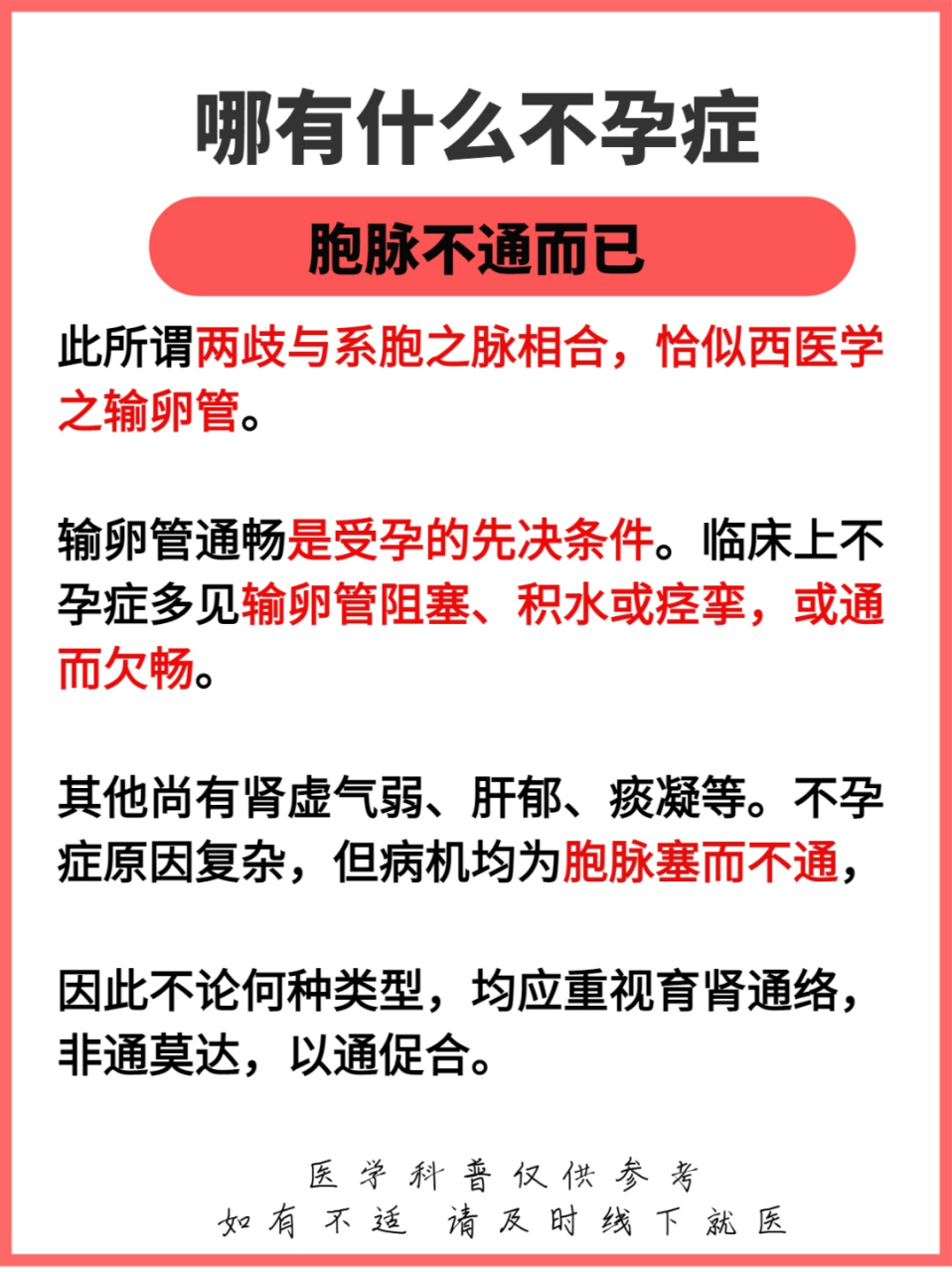 哪有什么不孕症

胞脉不通而已

此所谓两歧与系胞之脉相合，恰似西医学之输卵管。

输卵管通畅是受孕的先决条件。临床上不孕症多见输卵管阻塞、积水或痉挛，或通而欠畅。

其他尚有肾虚气弱、肝郁、痰凝等。不孕症原因复杂，但病机均为胞脉塞而不通，

因此不论何种类型，均应重视育肾通络，非通莫达，以通促合。

医学科普仅供参考
如有不适 请及时线下就医